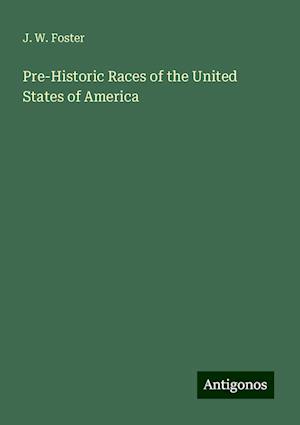 J. W. Foster

Pre-Historic Races of the United States of America

Antigonos